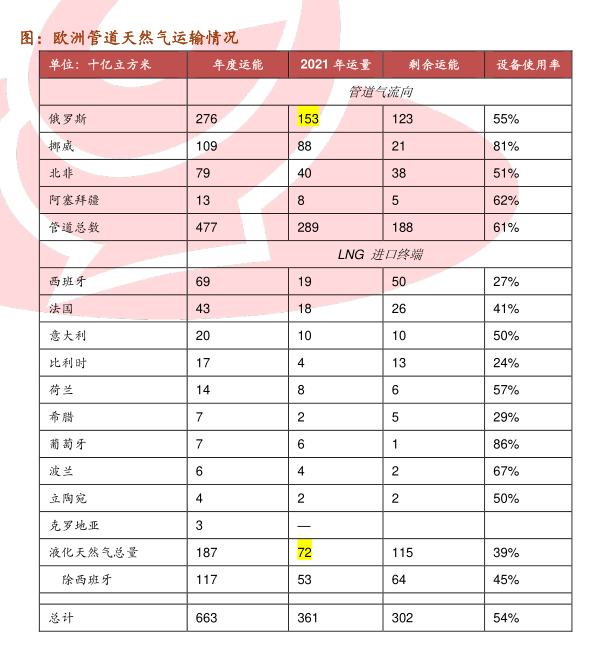 图：欧洲管道天然气运输情况

| 单位：十亿立方米 | 年度运能 | 2021 年运量 | 剩余运能 | 设备使用率 |
|---|---|---|---|---|
| | 管道气流向 | | | |
| 俄罗斯 | 276 | 153 | 123 | 55% |
| 挪威 | 109 | 88 | 21 | 81% |
| 北非 | 79 | 40 | 38 | 51% |
| 阿塞拜疆 | 13 | 8 | 5 | 62% |
| 管道总数 | 477 | 289 | 188 | 61% |
| | LNG 进口终端 | | | |
| 西班牙 | 69 | 19 | 50 | 27% |
| 法国 | 43 | 18 | 26 | 41% |
| 意大利 | 20 | 10 | 10 | 50% |
| 比利时 | 17 | 4 | 13 | 24% |
| 荷兰 | 14 | 8 | 6 | 57% |
| 希腊 | 7 | 2 | 5 | 29% |
| 葡萄牙 | 7 | 6 | 1 | 86% |
| 波兰 | 6 | 4 | 2 | 67% |
| 立陶宛 | 4 | 2 | 2 | 50% |
| 克罗地亚 | 3 | — | | |
| 液化天然气总量 | 187 | 72 | 115 | 39% |
| 除西班牙 | 117 | 53 | 64 | 45% |
| | | | | |
| 总计 | 663 | 361 | 302 | 54% |